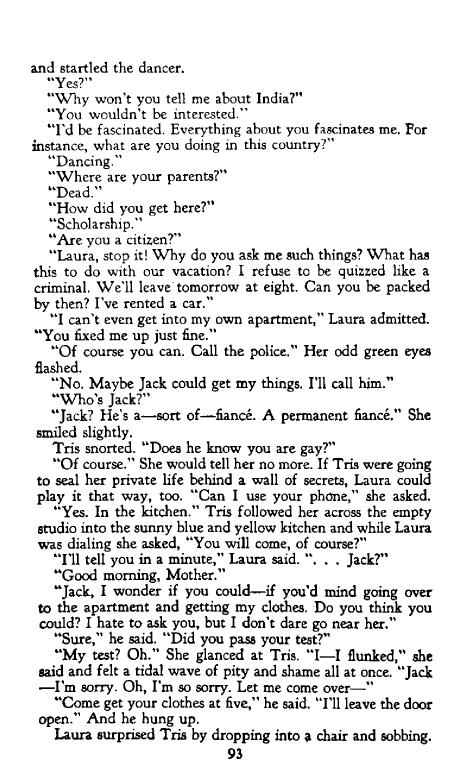 and startled the dancer.

"Yes?"

"Why won't you tell me about India?"

"You wouldn't be interested."

"I'd be fascinated. Everything about you fascinates me. For instance, what are you doing in this country?"

"Dancing."

"Where are your parents?"

"Dead."

"How did you get here?"

"Scholarship."

"Are you a citizen?"

"Laura, stop it! Why do you ask me such things? What has this to do with our vacation? I refuse to be quizzed like a criminal. We'll leave tomorrow at eight. Can you be packed by then? I've rented a car."

"I can't even get into my own apartment," Laura admitted. "You fixed me up just fine."

"Of course you can. Call the police." Her odd green eyes flashed.

"No. Maybe Jack could get my things. I'll call him."

"Who's Jack?"

"Jack? He's a—sort of—fiancé. A permanent fiancé." She smiled slightly.

Tris snorted. "Does he know you are gay?"

"Of course." She would tell her no more. If Tris were going to seal her private life behind a wall of secrets, Laura could play it that way, too. "Can I use your phone," she asked.

"Yes. In the kitchen." Tris followed her across the empty studio into the sunny blue and yellow kitchen and while Laura was dialing she asked, "You will come, of course?"

"I'll tell you in a minute," Laura said. ". . . Jack?"

"Good morning, Mother."

"Jack, I wonder if you could—if you'd mind going over to the apartment and getting my clothes. Do you think you could? I hate to ask you, but I don't dare go near her."

"Sure," he said. "Did you pass your test?"

"My test? Oh." She glanced at Tris. "I—I flunked," she said and felt a tidal wave of pity and shame all at once. "Jack—I'm sorry. Oh, I'm so sorry. Let me come over—"

"Come get your clothes at five," he said. "I'll leave the door open." And he hung up.

Laura surprised Tris by dropping into a chair and sobbing.

93